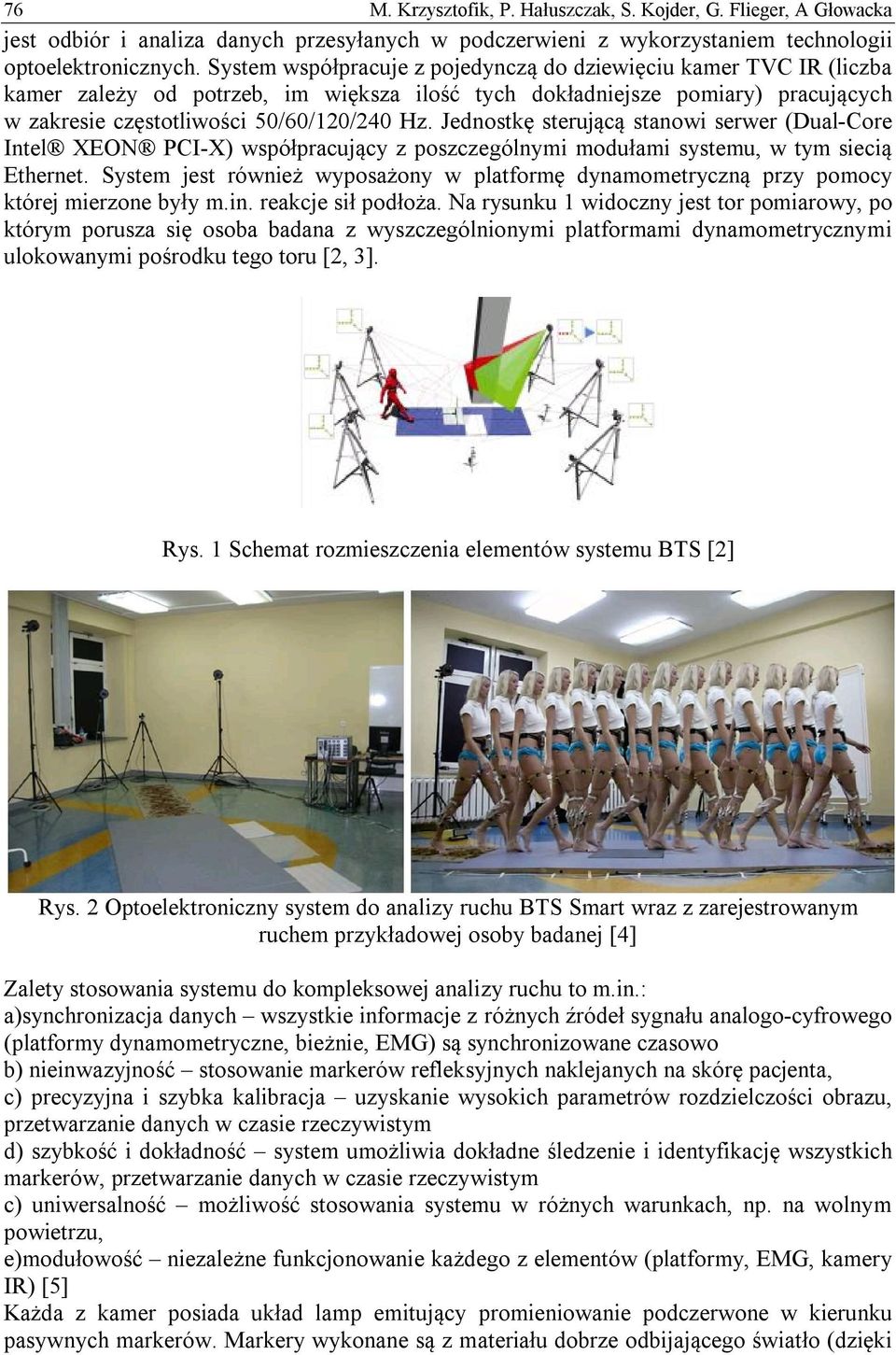 76 M. Krzysztofik, P. Hałuszczak, S. Kojder, G. Flieger, A Głowacka

jest odbiór i analiza danych przesyłanych w podczerwieni z wykorzystaniem technologii optoelektronicznych. System współpracuje z pojedynczą do dziewięciu kamer TVC IR (liczba kamer zależy od potrzeb, im większa ilość tych dokładniejsze pomiary) pracujących w zakresie częstotliwości 50/60/120/240 Hz. Jednostkę sterującą stanowi serwer (Dual-Core Intel® XEON® PCI-X) współpracujący z poszczególnymi modułami systemu, w tym siecią Ethernet. System jest również wyposażony w platformę dynamometryczną przy pomocy której mierzone były m.in. reakcje sił podłoża. Na rysunku 1 widoczny jest tor pomiarowy, po którym porusza się osoba badana z wyszczególnionymi platformami dynamometrycznymi ulokowanymi pośrodku tego toru [2, 3].

Rys. 1 Schemat rozmieszczenia elementów systemu BTS [2]

Rys. 2 Optoelektroniczny system do analizy ruchu BTS Smart wraz z zarejestrowanym ruchem przykładowej osoby badanej [4]

Zalety stosowania systemu do kompleksowej analizy ruchu to m.in.:
a)synchronizacja danych – wszystkie informacje z różnych źródeł sygnału analogo-cyfrowego (platformy dynamometryczne, bieżnie, EMG) są synchronizowane czasowo
b) nieinwazyjność – stosowanie markerów refleksyjnych naklejanych na skórę pacjenta,
c) precyzyjna i szybka kalibracja – uzyskanie wysokich parametrów rozdzielczości obrazu, przetwarzanie danych w czasie rzeczywistym
d) szybkość i dokładność – system umożliwia dokładne śledzenie i identyfikację wszystkich markerów, przetwarzanie danych w czasie rzeczywistym
c) uniwersalność – możliwość stosowania systemu w różnych warunkach, np. na wolnym powietrzu,
e)modułowość – niezależne funkcjonowanie każdego z elementów (platformy, EMG, kamery IR) [5]
Każda z kamer posiada układ lamp emitujący promieniowanie podczerwone w kierunku pasywnych markerów. Markery wykonane są z materiału dobrze odbijającego światło (dzięki